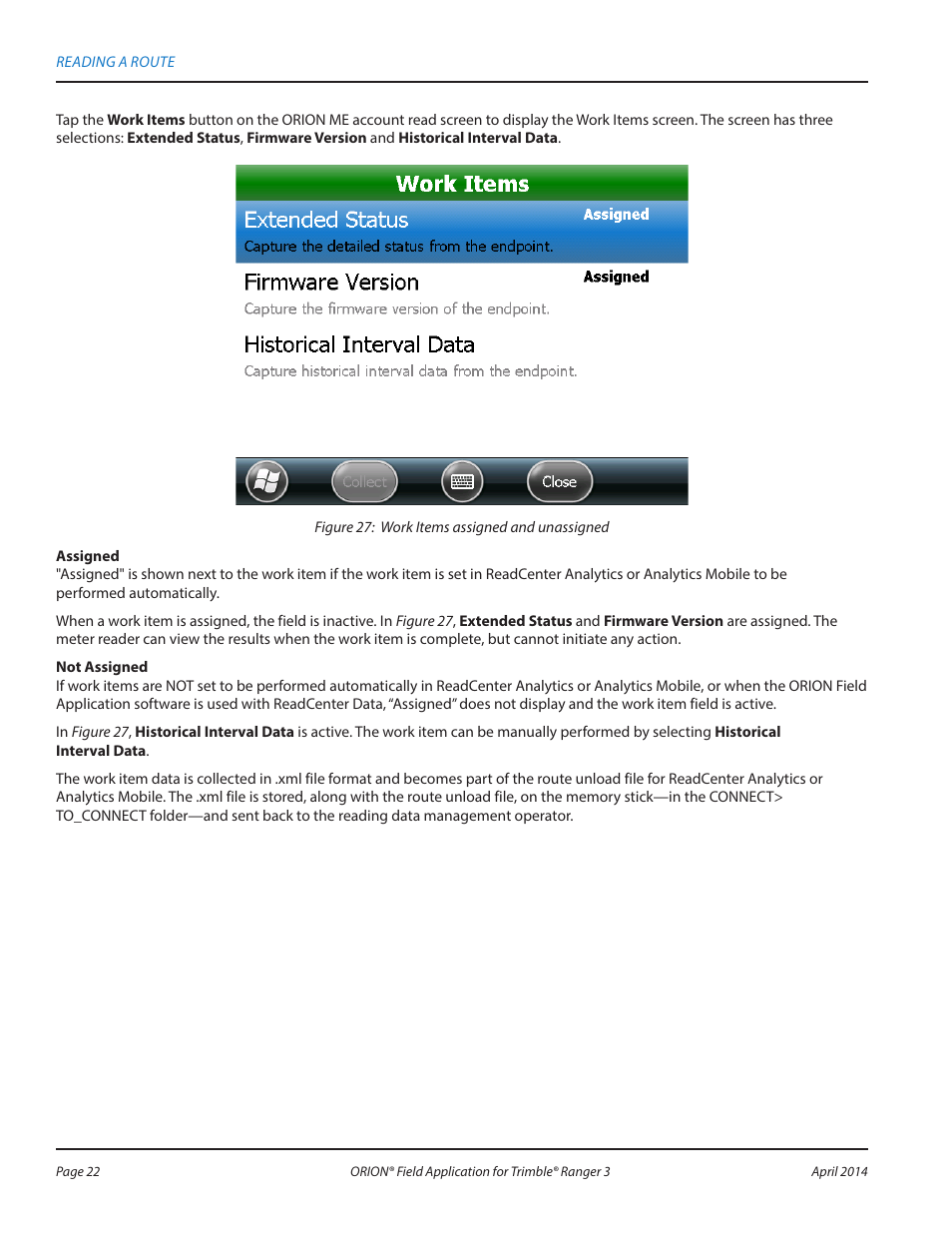 READING A ROUTE

Tap the Work Items button on the ORION ME account read screen to display the Work Items screen. The screen has three selections: Extended Status, Firmware Version and Historical Interval Data.

Work Items

Extended Status

Assigned

Capture the detailed status from the endpoint.

Firmware Version

Assigned

Capture the firmware version of the endpoint.

Historical Interval Data

Capture historical interval data from the endpoint.

Collect

Close

Figure 27: Work Items assigned and unassigned

Assigned
"Assigned" is shown next to the work item if the work item is set in ReadCenter Analytics or Analytics Mobile to be performed automatically.

When a work item is assigned, the field is inactive. In Figure 27, Extended Status and Firmware Version are assigned. The meter reader can view the results when the work item is complete, but cannot initiate any action.

Not Assigned
If work items are NOT set to be performed automatically in ReadCenter Analytics or Analytics Mobile, or when the ORION Field Application software is used with ReadCenter Data, “Assigned” does not display and the work item field is active.

In Figure 27, Historical Interval Data is active. The work item can be manually performed by selecting Historical Interval Data.

The work item data is collected in .xml file format and becomes part of the route unload file for ReadCenter Analytics or Analytics Mobile. The .xml file is stored, along with the route unload file, on the memory stick—in the CONNECT> TO_CONNECT folder—and sent back to the reading data management operator.

Page 22

ORION® Field Application for Trimble® Ranger 3

April 2014